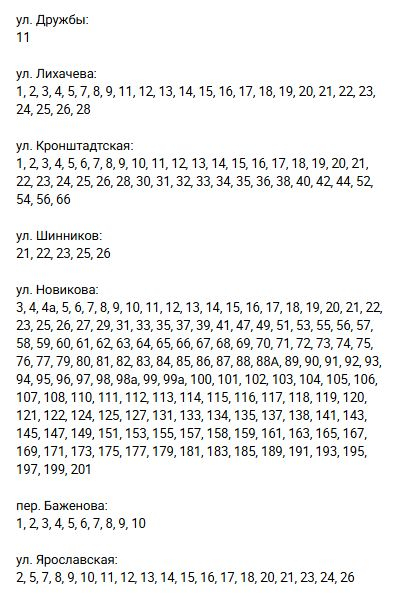 ул. Дружбы:
11

ул. Лихачева:
1, 2, 3, 4, 5, 7, 8, 9, 11, 12, 13, 14, 15, 16, 17, 18, 19, 20, 21, 22, 23, 24, 25, 26, 28

ул. Кронштадтская:
1, 2, 3, 4, 5, 6, 7, 8, 9, 10, 11, 12, 13, 14, 15, 16, 17, 18, 19, 20, 21, 22, 23, 24, 25, 26, 28, 30, 31, 32, 33, 34, 35, 36, 38, 40, 42, 44, 52, 54, 56, 66

ул. Шинников:
21, 22, 23, 25, 26

ул. Новикова:
3, 4, 4а, 5, 6, 7, 8, 9, 10, 11, 12, 13, 14, 15, 16, 17, 18, 19, 20, 21, 22, 23, 25, 26, 27, 29, 31, 33, 35, 37, 39, 41, 47, 49, 51, 53, 55, 56, 57, 58, 59, 60, 61, 62, 63, 64, 65, 66, 67, 68, 69, 70, 71, 72, 73, 74, 75, 76, 77, 79, 80, 81, 82, 83, 84, 85, 86, 87, 88, 88А, 89, 90, 91, 92, 93, 94, 95, 96, 97, 98, 98а, 99, 99а, 100, 101, 102, 103, 104, 105, 106, 107, 108, 110, 111, 112, 113, 114, 115, 116, 117, 118, 119, 120, 121, 122, 124, 125, 127, 131, 133, 134, 135, 137, 138, 141, 143, 145, 147, 149, 151, 153, 155, 157, 158, 159, 161, 163, 165, 167, 169, 171, 173, 175, 177, 179, 181, 183, 185, 189, 191, 193, 195, 197, 199, 201

пер. Баженова:
1, 2, 3, 4, 5, 6, 7, 8, 9, 10

ул. Ярославская:
2, 5, 7, 8, 9, 10, 11, 12, 13, 14, 15, 16, 17, 18, 20, 21, 23, 24, 26